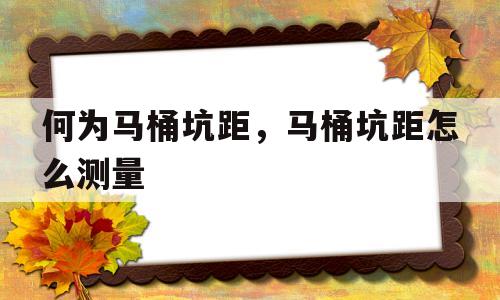 何为马桶坑距，马桶坑距怎么测量